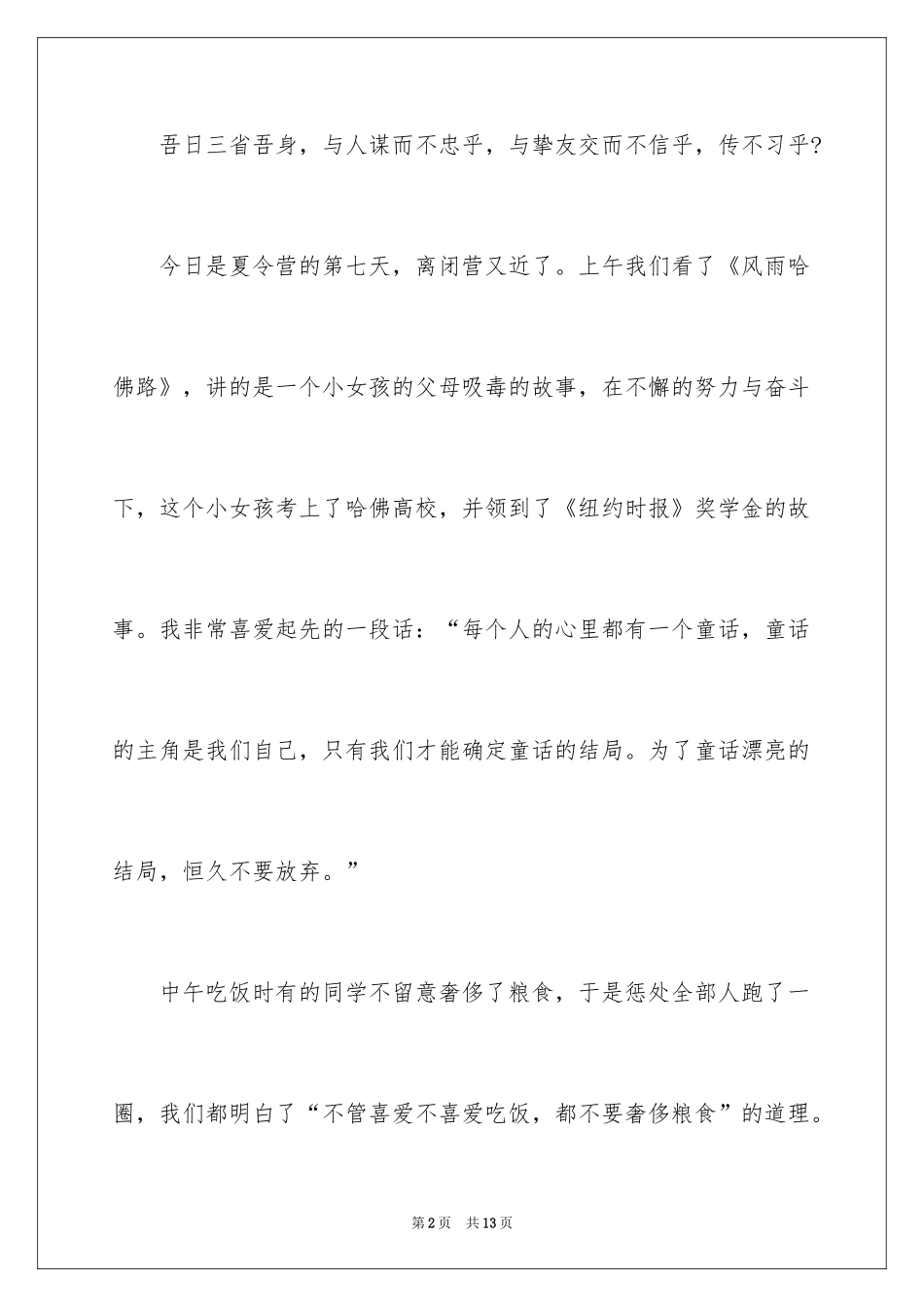 吾日三省吾身，与人谋而不忠乎，与挚友交而不信乎，传不习乎?

今日是夏令营的第七天，离闭营又近了。上午我们看了《风雨哈佛路》，讲的是一个小女孩的父母吸毒的故事，在不懈的努力与奋斗下，这个小女孩考上了哈佛高校，并领到了《纽约时报》奖学金的故事。我非常喜爱起先的一段话：“每个人的心里都有一个童话，童话的主角是我们自己，只有我们才能确定童话的结局。为了童话漂亮的结局，恒久不要放弃。”

中午吃饭时有的同学不留意奢侈了粮食，于是惩处全部人跑了一圈，我们都明白了“不管喜爱不喜爱吃饭，都不要奢侈粮食”的道理。

第2页 共13页